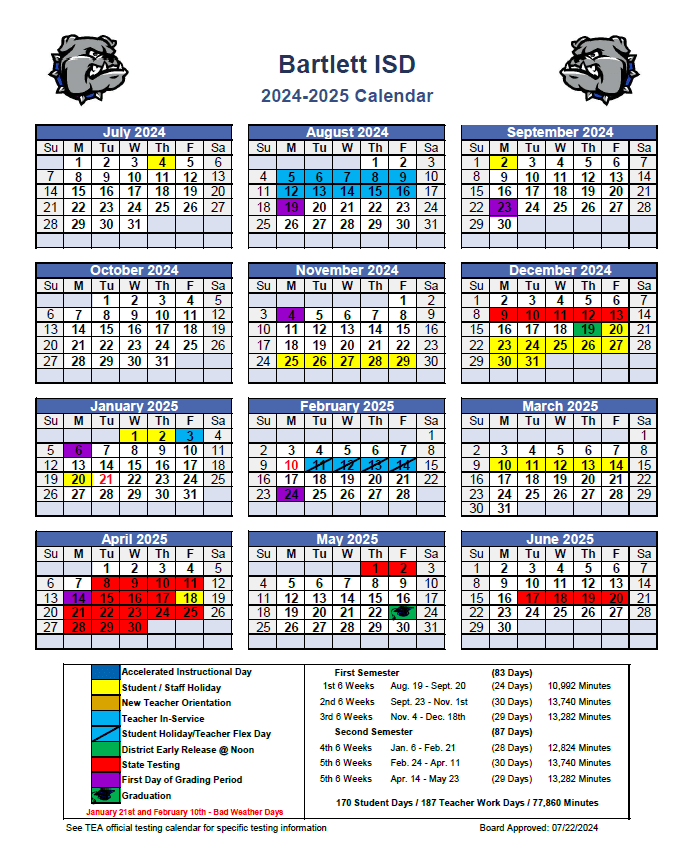 Bartlett ISD
2024-2025 Calendar

July 2024

| Su | M | Tu | W | Th | F | Sa |
|---|---|---|---|---|---|---|
| | 1 | 2 | 3 | 4 | 5 | 6 |
| 7 | 8 | 9 | 10 | 11 | 12 | 13 |
| 14 | 15 | 16 | 17 | 18 | 19 | 20 |
| 21 | 22 | 23 | 24 | 25 | 26 | 27 |
| 28 | 29 | 30 | 31 | | | |

August 2024

| Su | M | Tu | W | Th | F | Sa |
|---|---|---|---|---|---|---|
| | | | | 1 | 2 | 3 |
| 4 | 5 | 6 | 7 | 8 | 9 | 10 |
| 11 | 12 | 13 | 14 | 15 | 16 | 17 |
| 18 | 19 | 20 | 21 | 22 | 23 | 24 |
| 25 | 26 | 27 | 28 | 29 | 30 | 31 |

September 2024

| Su | M | Tu | W | Th | F | Sa |
|---|---|---|---|---|---|---|
| 1 | 2 | 3 | 4 | 5 | 6 | 7 |
| 8 | 9 | 10 | 11 | 12 | 13 | 14 |
| 15 | 16 | 17 | 18 | 19 | 20 | 21 |
| 22 | 23 | 24 | 25 | 26 | 27 | 28 |
| 29 | 30 | | | | | |

October 2024

| Su | M | Tu | W | Th | F | Sa |
|---|---|---|---|---|---|---|
| | | 1 | 2 | 3 | 4 | 5 |
| 6 | 7 | 8 | 9 | 10 | 11 | 12 |
| 13 | 14 | 15 | 16 | 17 | 18 | 19 |
| 20 | 21 | 22 | 23 | 24 | 25 | 26 |
| 27 | 28 | 29 | 30 | 31 | | |

November 2024

| Su | M | Tu | W | Th | F | Sa |
|---|---|---|---|---|---|---|
| | | | | | 1 | 2 |
| 3 | 4 | 5 | 6 | 7 | 8 | 9 |
| 10 | 11 | 12 | 13 | 14 | 15 | 16 |
| 17 | 18 | 19 | 20 | 21 | 22 | 23 |
| 24 | 25 | 26 | 27 | 28 | 29 | 30 |

December 2024

| Su | M | Tu | W | Th | F | Sa |
|---|---|---|---|---|---|---|
| 1 | 2 | 3 | 4 | 5 | 6 | 7 |
| 8 | 9 | 10 | 11 | 12 | 13 | 14 |
| 15 | 16 | 17 | 18 | 19 | 20 | 21 |
| 22 | 23 | 24 | 25 | 26 | 27 | 28 |
| 29 | 30 | 31 | | | | |

January 2025

| Su | M | Tu | W | Th | F | Sa |
|---|---|---|---|---|---|---|
| | | | 1 | 2 | 3 | 4 |
| 5 | 6 | 7 | 8 | 9 | 10 | 11 |
| 12 | 13 | 14 | 15 | 16 | 17 | 18 |
| 19 | 20 | 21 | 22 | 23 | 24 | 25 |
| 26 | 27 | 28 | 29 | 30 | 31 | |

February 2025

| Su | M | Tu | W | Th | F | Sa |
|---|---|---|---|---|---|---|
| | | | | | | 1 |
| 2 | 3 | 4 | 5 | 6 | 7 | 8 |
| 9 | 10 | 11 | 12 | 13 | 14 | 15 |
| 16 | 17 | 18 | 19 | 20 | 21 | 22 |
| 23 | 24 | 25 | 26 | 27 | 28 | |

March 2025

| Su | M | Tu | W | Th | F | Sa |
|---|---|---|---|---|---|---|
| | | | | | | 1 |
| 2 | 3 | 4 | 5 | 6 | 7 | 8 |
| 9 | 10 | 11 | 12 | 13 | 14 | 15 |
| 16 | 17 | 18 | 19 | 20 | 21 | 22 |
| 23 | 24 | 25 | 26 | 27 | 28 | 29 |
| 30 | 31 | | | | | |

April 2025

| Su | M | Tu | W | Th | F | Sa |
|---|---|---|---|---|---|---|
| | | 1 | 2 | 3 | 4 | 5 |
| 6 | 7 | 8 | 9 | 10 | 11 | 12 |
| 13 | 14 | 15 | 16 | 17 | 18 | 19 |
| 20 | 21 | 22 | 23 | 24 | 25 | 26 |
| 27 | 28 | 29 | 30 | | | |

May 2025

| Su | M | Tu | W | Th | F | Sa |
|---|---|---|---|---|---|---|
| | | | | 1 | 2 | 3 |
| 4 | 5 | 6 | 7 | 8 | 9 | 10 |
| 11 | 12 | 13 | 14 | 15 | 16 | 17 |
| 18 | 19 | 20 | 21 | 22 | | 24 |
| 25 | 26 | 27 | 28 | 29 | 30 | 31 |

June 2025

| Su | M | Tu | W | Th | F | Sa |
|---|---|---|---|---|---|---|
| 1 | 2 | 3 | 4 | 5 | 6 | 7 |
| 8 | 9 | 10 | 11 | 12 | 13 | 14 |
| 15 | 16 | 17 | 18 | 19 | 20 | 21 |
| 22 | 23 | 24 | 25 | 26 | 27 | 28 |
| 29 | 30 | | | | | |

Accelerated Instructional Day
Student / Staff Holiday
New Teacher Orientation
Teacher In-Service
Student Holiday/Teacher Flex Day
District Early Release @ Noon
State Testing
First Day of Grading Period
Graduation
January 21st and February 10th - Bad Weather Days

| | | | |
|---|---|---|---|
| First Semester | | (83 Days) | |
| 1st 6 Weeks | Aug. 19 - Sept. 20 | (24 Days) | 10,992 Minutes |
| 2nd 6 Weeks | Sept. 23 - Nov. 1st | (30 Days) | 13,740 Minutes |
| 3rd 6 Weeks | Nov. 4 - Dec. 18th | (29 Days) | 13,282 Minutes |
| Second Semester | | (87 Days) | |
| 4th 6 Weeks | Jan. 6 - Feb. 21 | (28 Days) | 12,824 Minutes |
| 5th 6 Weeks | Feb. 24 - Apr. 11 | (30 Days) | 13,740 Minutes |
| 5th 6 Weeks | Apr. 14 - May 23 | (29 Days) | 13,282 Minutes |

170 Student Days / 187 Teacher Work Days / 77,860 Minutes

See TEA official testing calendar for specific testing information
Board Approved: 07/22/2024